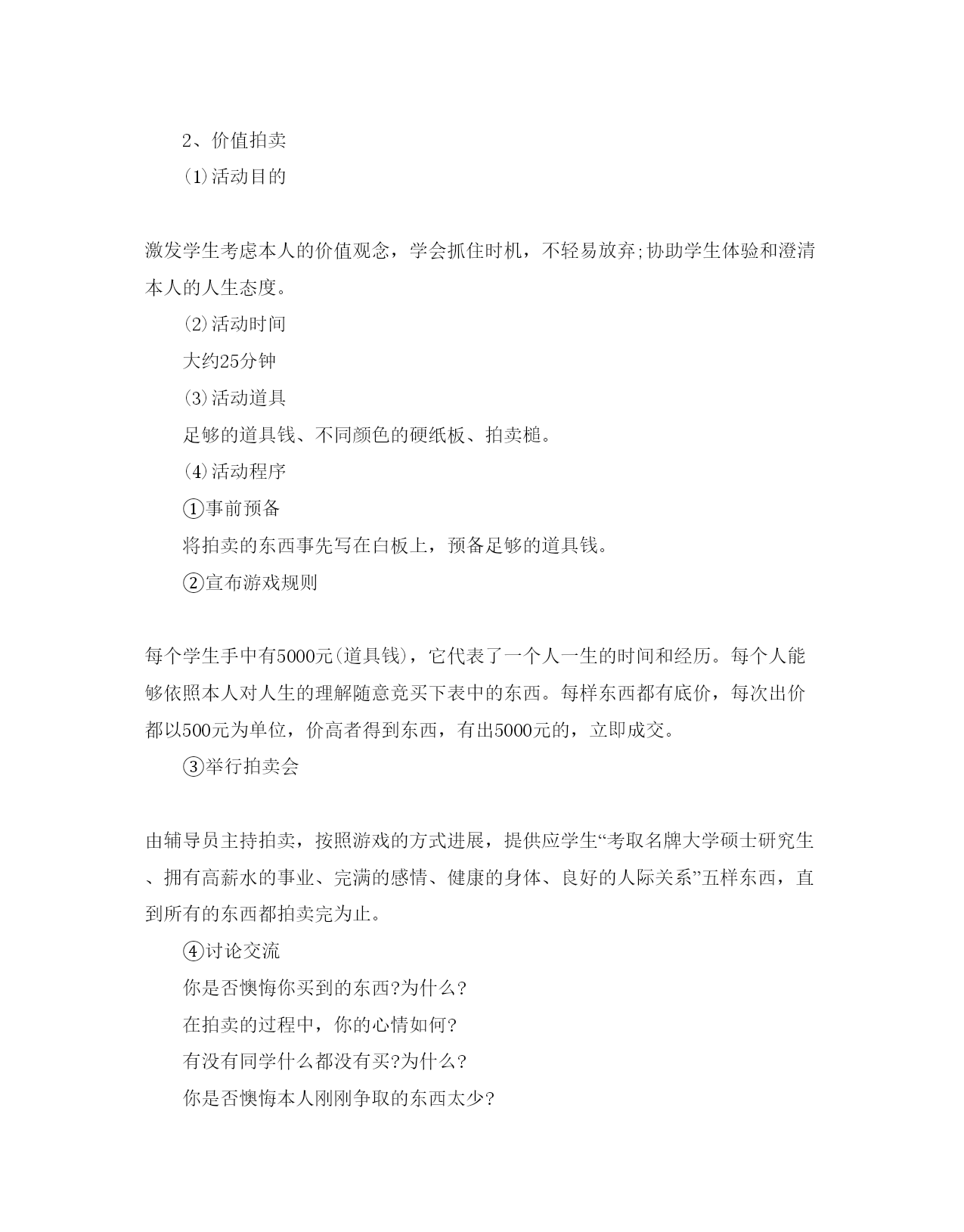 2、价值拍卖

⑴活动目的

激发学生考虑本人的价值观念，学会抓住时机，不轻易放弃;协助学生体验和澄清本人的人生态度。

⑵活动时间

大约25分钟

⑶活动道具

足够的道具钱、不同颜色的硬纸板、拍卖槌。

⑷活动程序

①事前预备

将拍卖的东西事先写在白板上，预备足够的道具钱。

②宣布游戏规则

每个学生手中有5000元(道具钱)，它代表了一个人一生的时间和经历。每个人能够依照本人对人生的理解随意竞买下表中的东西。每样东西都有底价，每次出价都以500元为单位，价高者得到东西，有出5000元的，立即成交。

③举行拍卖会

由辅导员主持拍卖，按照游戏的方式进展，提供应学生“考取名牌大学硕士研究生、拥有高薪水的事业、完满的感情、健康的身体、良好的人际关系”五样东西，直到所有的东西都拍卖完为止。

④讨论交流

你是否懊悔你买到的东西?为什么?

在拍卖的过程中，你的心情如何?

有没有同学什么都没有买?为什么?

你是否懊悔本人刚刚争取的东西太少?